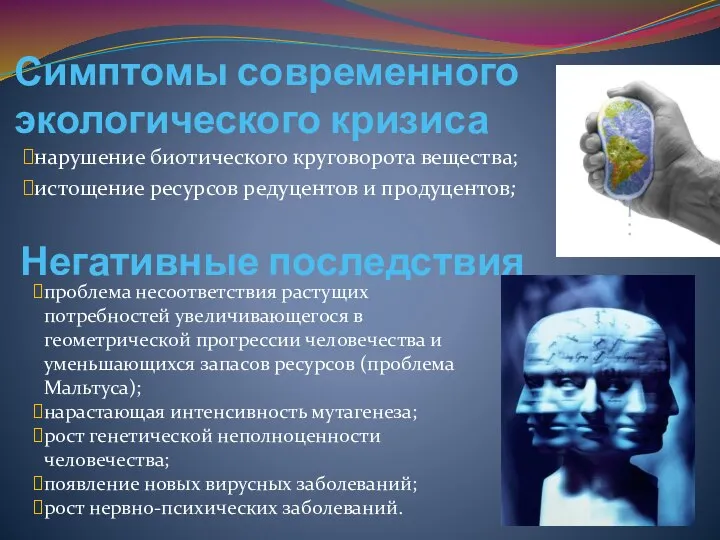 Симптомы современного экологического кризиса

нарушение биотического круговорота вещества;
истощение ресурсов редуцентов и продуцентов;

Негативные последствия

проблема несоответствия растущих потребностей увеличивающегося в геометрической прогрессии человечества и уменьшающихся запасов ресурсов (проблема Мальтуса);
нарастающая интенсивность мутагенеза;
рост генетической неполноценности человечества;
появление новых вирусных заболеваний;
рост нервно-психических заболеваний.